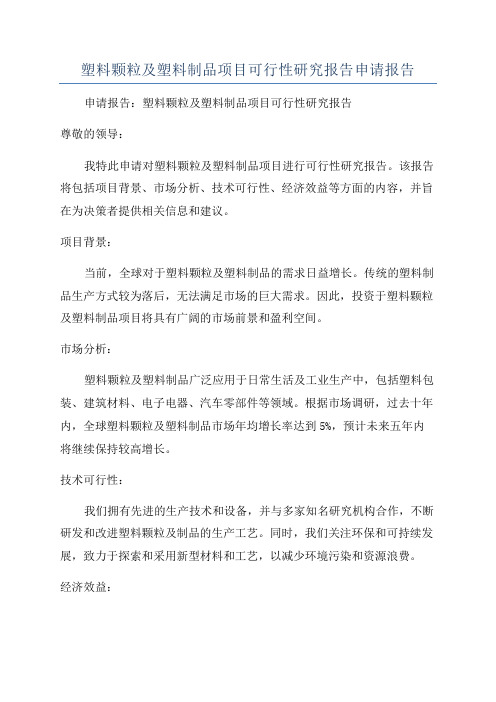 塑料颗粒及塑料制品项目可行性研究报告申请报告

申请报告：塑料颗粒及塑料制品项目可行性研究报告

尊敬的领导：

我特此申请对塑料颗粒及塑料制品项目进行可行性研究报告。该报告将包括项目背景、市场分析、技术可行性、经济效益等方面的内容，并旨在为决策者提供相关信息和建议。

项目背景：

当前，全球对于塑料颗粒及塑料制品的需求日益增长。传统的塑料制品生产方式较为落后，无法满足市场的巨大需求。因此，投资于塑料颗粒及塑料制品项目将具有广阔的市场前景和盈利空间。

市场分析：

塑料颗粒及塑料制品广泛应用于日常生活及工业生产中，包括塑料包装、建筑材料、电子电器、汽车零部件等领域。根据市场调研，过去十年内，全球塑料颗粒及塑料制品市场年均增长率达到5%，预计未来五年内将继续保持较高增长。

技术可行性：

我们拥有先进的生产技术和设备，并与多家知名研究机构合作，不断研发和改进塑料颗粒及制品的生产工艺。同时，我们关注环保和可持续发展，致力于探索和采用新型材料和工艺，以减少环境污染和资源浪费。

经济效益：